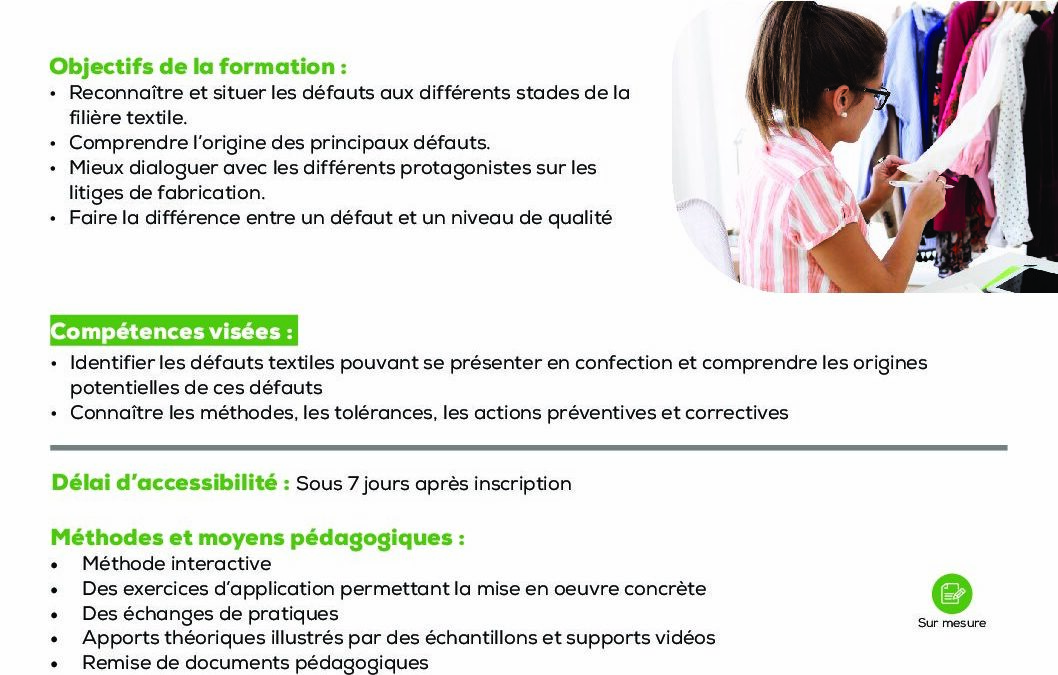 Objectifs de la formation :

• Reconnaître et situer les défauts aux différents stades de la filière textile.
• Comprendre l'origine des principaux défauts.
• Mieux dialoguer avec les différents protagonistes sur les litiges de fabrication.
• Faire la différence entre un défaut et un niveau de qualité

Compétences visées :

• Identifier les défauts textiles pouvant se présenter en confection et comprendre les origines potentielles de ces défauts
• Connaître les méthodes, les tolérances, les actions préventives et correctives

Délai d'accessibilité : Sous 7 jours après inscription

Méthodes et moyens pédagogiques :

• Méthode interactive
• Des exercices d'application permettant la mise en oeuvre concrète
• Des échanges de pratiques
• Apports théoriques illustrés par des échantillons et supports vidéos
• Remise de documents pédagogiques

Sur mesure